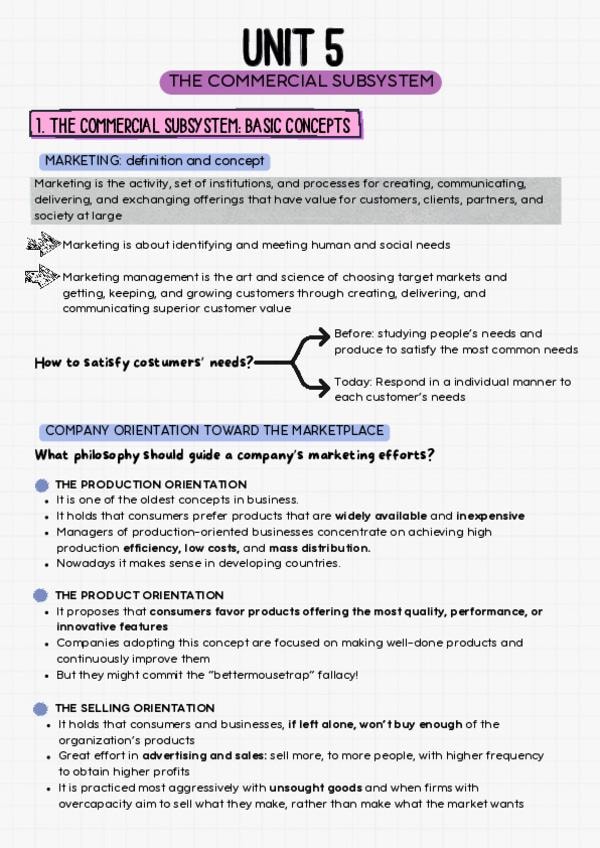 UNIT 5

THE COMMERCIAL SUBSYSTEM

1. THE COMMERCIAL SUBSYSTEM: BASIC CONCEPTS

MARKETING: definition and concept

Marketing is the activity, set of institutions, and processes for creating, communicating, delivering, and exchanging offerings that have value for customers, clients, partners, and society at large

Marketing is about identifying and meeting human and social needs

Marketing management is the art and science of choosing target markets and getting, keeping, and growing customers through creating, delivering, and communicating superior customer value

How to satisfy costumers' needs?

Before: studying people's needs and produce to satisfy the most common needs

Today: Respond in a individual manner to each customer's needs

COMPANY ORIENTATION TOWARD THE MARKETPLACE

What philosophy should guide a company's marketing efforts?

THE PRODUCTION ORIENTATION
• It is one of the oldest concepts in business.
• It holds that consumers prefer products that are widely available and inexpensive
• Managers of production-oriented businesses concentrate on achieving high production efficiency, low costs, and mass distribution.
• Nowadays it makes sense in developing countries.

THE PRODUCT ORIENTATION
• It proposes that consumers favor products offering the most quality, performance, or innovative features
• Companies adopting this concept are focused on making well-done products and continuously improve them
• But they might commit the "bettermousetrap" fallacy!

THE SELLING ORIENTATION
• It holds that consumers and businesses, if left alone, won't buy enough of the organization's products
• Great effort in advertising and sales: sell more, to more people, with higher frequency to obtain higher profits
• It is practiced most aggressively with unsought goods and when firms with overcapacity aim to sell what they make, rather than make what the market wants